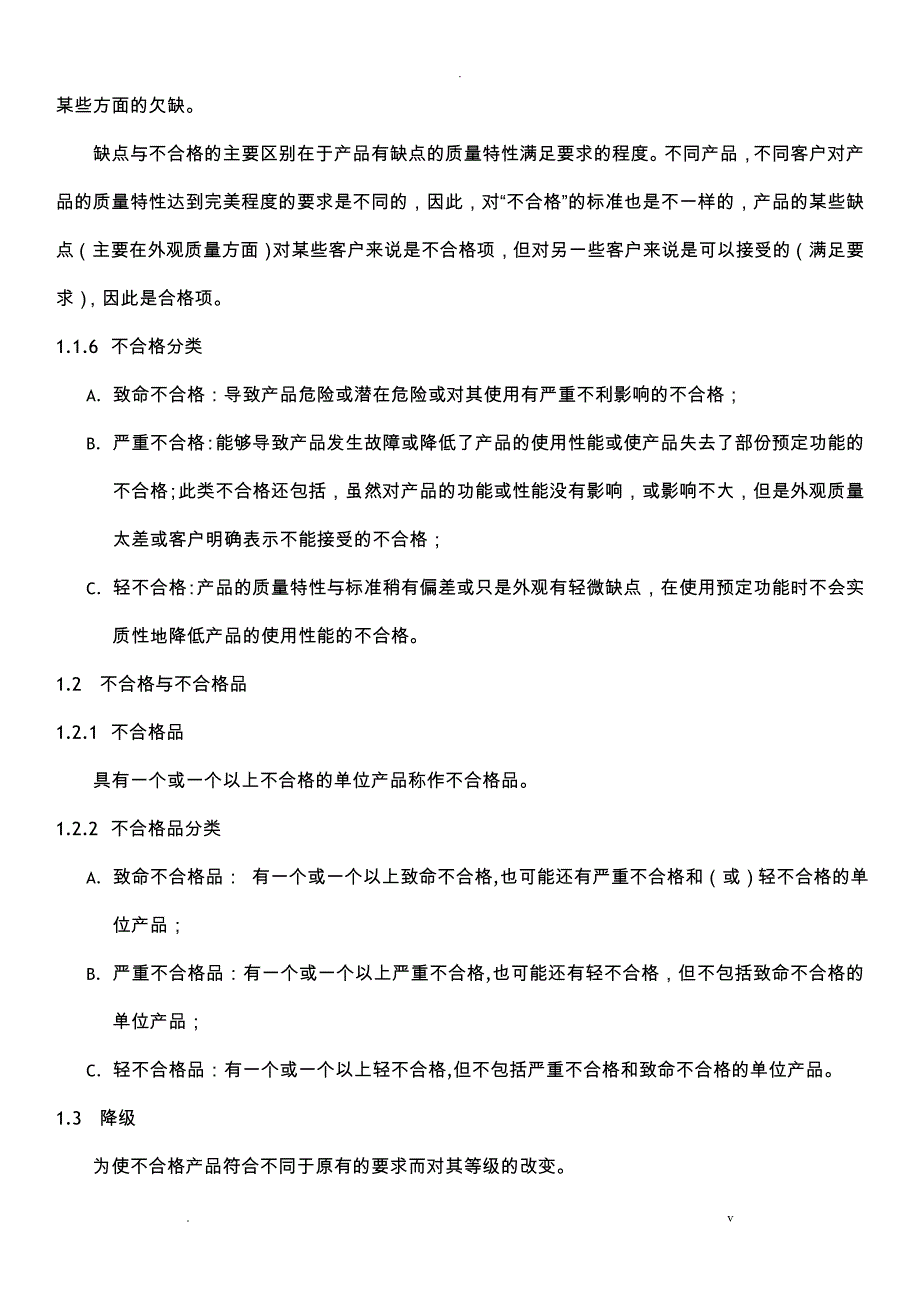 .

某些方面的欠缺。

缺点与不合格的主要区别在于产品有缺点的质量特性满足要求的程度。不同产品，不同客户对产品的质量特性达到完美程度的要求是不同的，因此，对“不合格”的标准也是不一样的，产品的某些缺点（主要在外观质量方面）对某些客户来说是不合格项，但对另一些客户来说是可以接受的（满足要求），因此是合格项。

1.1.6 不合格分类

A. 致命不合格：导致产品危险或潜在危险或对其使用有严重不利影响的不合格；

B. 严重不合格：能够导致产品发生故障或降低了产品的使用性能或使产品失去了部份预定功能的不合格；此类不合格还包括，虽然对产品的功能或性能没有影响，或影响不大，但是外观质量太差或客户明确表示不能接受的不合格；

C. 轻不合格：产品的质量特性与标准稍有偏差或只是外观有轻微缺点，在使用预定功能时不会实质性地降低产品的使用性能的不合格。

1.2 不合格与不合格品

1.2.1 不合格品

具有一个或一个以上不合格的单位产品称作不合格品。

1.2.2 不合格品分类

A. 致命不合格品： 有一个或一个以上致命不合格,也可能还有严重不合格和（或）轻不合格的单位产品；

B. 严重不合格品：有一个或一个以上严重不合格,也可能还有轻不合格，但不包括致命不合格的单位产品；

C. 轻不合格品：有一个或一个以上轻不合格,但不包括严重不合格和致命不合格的单位产品。

1.3 降级

为使不合格产品符合不同于原有的要求而对其等级的改变。

. v